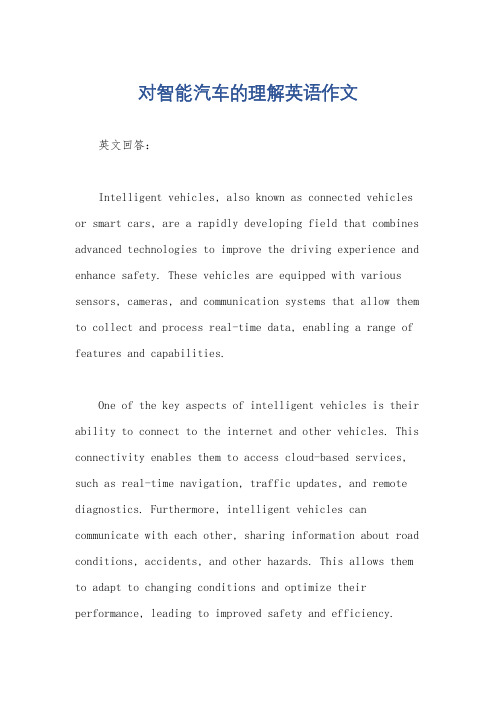 对智能汽车的理解英语作文

英文回答：

Intelligent vehicles, also known as connected vehicles or smart cars, are a rapidly developing field that combines advanced technologies to improve the driving experience and enhance safety. These vehicles are equipped with various sensors, cameras, and communication systems that allow them to collect and process real-time data, enabling a range of features and capabilities.

One of the key aspects of intelligent vehicles is their ability to connect to the internet and other vehicles. This connectivity enables them to access cloud-based services, such as real-time navigation, traffic updates, and remote diagnostics. Furthermore, intelligent vehicles can communicate with each other, sharing information about road conditions, accidents, and other hazards. This allows them to adapt to changing conditions and optimize their performance, leading to improved safety and efficiency.